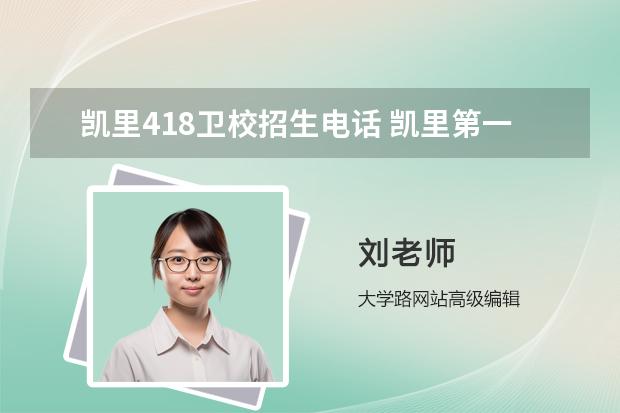 凯里418卫校招生电话 凯里第一

刘老师

大学路网站高级编辑